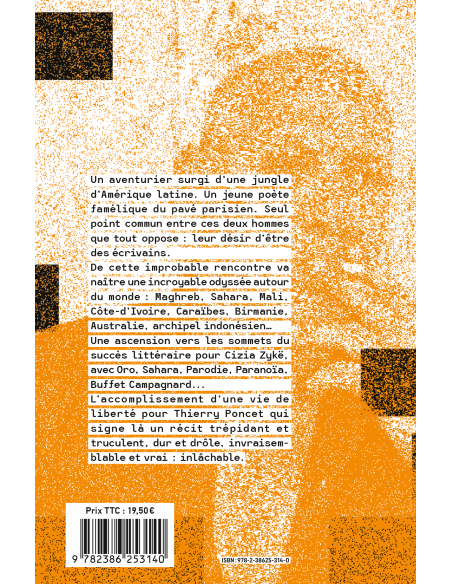 Un aventurier surgi d'une jungle d'Amérique latine. Un jeune poète famélique du pavé parisien. Seul point commun entre ces deux hommes que tout oppose : leur désir d'être des écrivains.

De cette improbable rencontre va naître une incroyable odyssée autour du monde : Maghreb, Sahara, Mali, Côte-d'Ivoire, Caraïbes, Birmanie, Australie, archipel indonésien… Une ascension vers les sommets du succès littéraire pour Cizia Zykë, avec Oro, Sahara, Parodie, Paranoïa, Buffet Campagnard...

L'accomplissement d'une vie de liberté pour Thierry Poncet qui signe là un récit trépidant et truculent, dur et drôle, invraisemblable et vrai : inlâchable.

Prix TTC : 19,50 €

9 782386 253140

ISBN : 978-2-38625-314-0